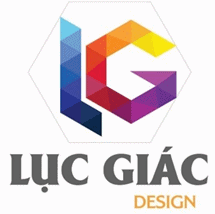 LG

LỤC GIÁC

DESIGN